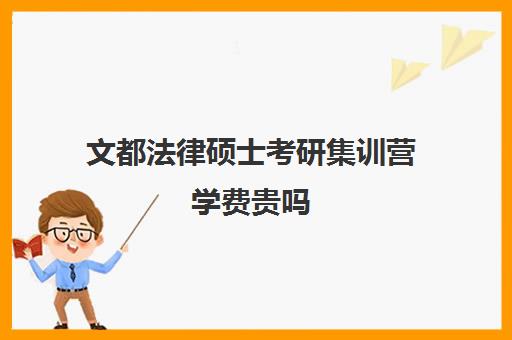 文都法律硕士考研集训营学费贵吗